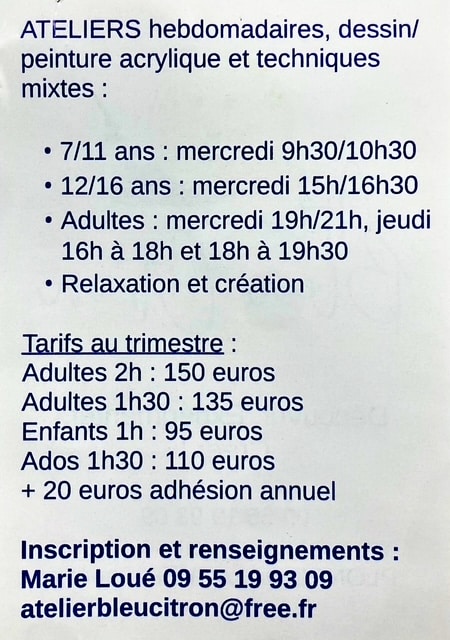 ATELIERS hebdomadaires, dessin/ peinture acrylique et techniques mixtes :

• 7/11 ans : mercredi 9h30/10h30
• 12/16 ans : mercredi 15h/16h30
• Adultes : mercredi 19h/21h, jeudi 16h à 18h et 18h à 19h30
• Relaxation et création

Tarifs au trimestre :
Adultes 2h : 150 euros
Adultes 1h30 : 135 euros
Enfants 1h : 95 euros
Ados 1h30 : 110 euros
+ 20 euros adhésion annuel

Inscription et renseignements :
Marie Loué 09 55 19 93 09
atelierbleucitron@free.fr